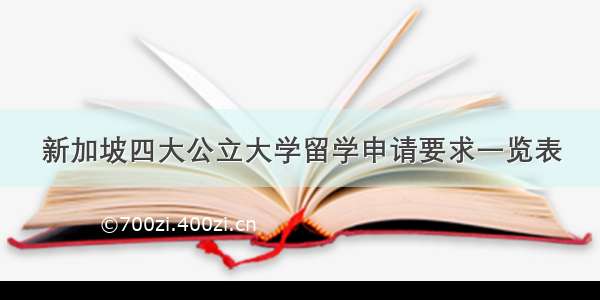 新加坡四大公立大学留学申请要求一览表

©700zi.400zi.cn